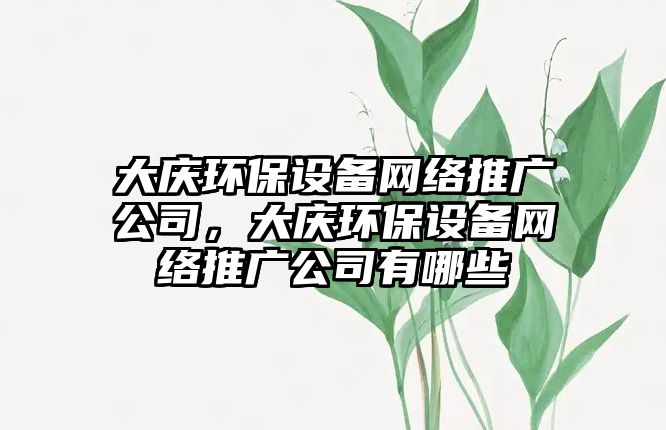 大庆环保设备网络推广公司，大庆环保设备网络推广公司有哪些